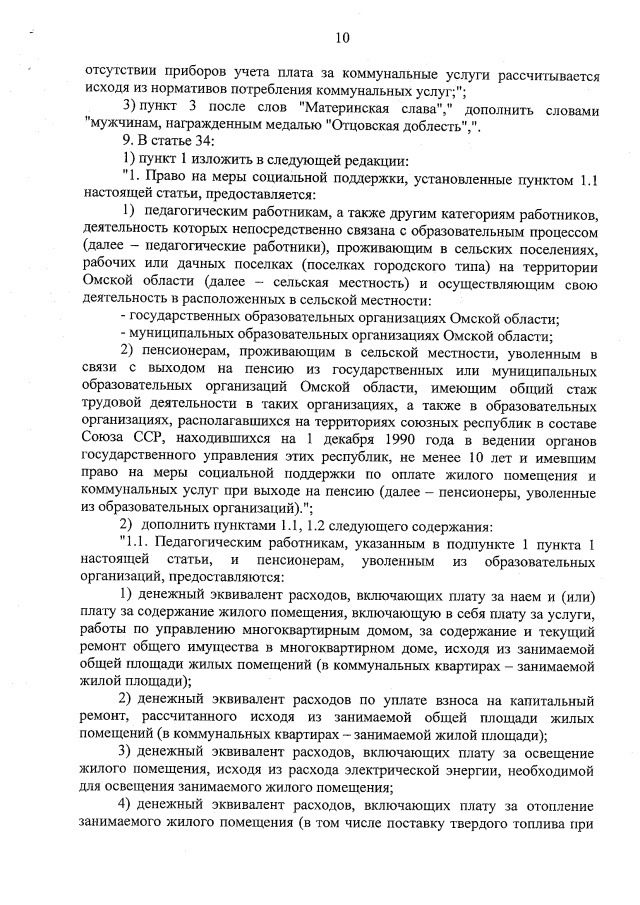 10

отсутствии приборов учета плата за коммунальные услуги рассчитывается исходя из нормативов потребления коммунальных услуг;";

3) пункт 3 после слов "Материнская слава"," дополнить словами "мужчинам, награжденным медалью "Отцовская доблесть",".

9. В статье 34:

1) пункт 1 изложить в следующей редакции:

"1. Право на меры социальной поддержки, установленные пунктом 1.1 настоящей статьи, предоставляется:

1) педагогическим работникам, а также другим категориям работников, деятельность которых непосредственно связана с образовательным процессом (далее – педагогические работники), проживающим в сельских поселениях, рабочих или дачных поселках (поселках городского типа) на территории Омской области (далее – сельская местность) и осуществляющим свою деятельность в расположенных в сельской местности:

- государственных образовательных организациях Омской области;

- муниципальных образовательных организациях Омской области;

2) пенсионерам, проживающим в сельской местности, уволенным в связи с выходом на пенсию из государственных или муниципальных образовательных организаций Омской области, имеющим общий стаж трудовой деятельности в таких организациях, а также в образовательных организациях, располагавшихся на территориях союзных республик в составе Союза ССР, находившихся на 1 декабря 1990 года в ведении органов государственного управления этих республик, не менее 10 лет и имевшим право на меры социальной поддержки по оплате жилого помещения и коммунальных услуг при выходе на пенсию (далее – пенсионеры, уволенные из образовательных организаций).";

2) дополнить пунктами 1.1, 1.2 следующего содержания:

"1.1. Педагогическим работникам, указанным в подпункте 1 пункта 1 настоящей статьи, и пенсионерам, уволенным из образовательных организаций, предоставляются:

1) денежный эквивалент расходов, включающих плату за наем и (или) плату за содержание жилого помещения, включающую в себя плату за услуги, работы по управлению многоквартирным домом, за содержание и текущий ремонт общего имущества в многоквартирном доме, исходя из занимаемой общей площади жилых помещений (в коммунальных квартирах – занимаемой жилой площади);

2) денежный эквивалент расходов по уплате взноса на капитальный ремонт, рассчитанного исходя из занимаемой общей площади жилых помещений (в коммунальных квартирах – занимаемой жилой площади);

3) денежный эквивалент расходов, включающих плату за освещение жилого помещения, исходя из расхода электрической энергии, необходимой для освещения занимаемого жилого помещения;

4) денежный эквивалент расходов, включающих плату за отопление занимаемого жилого помещения (в том числе поставку твердого топлива при